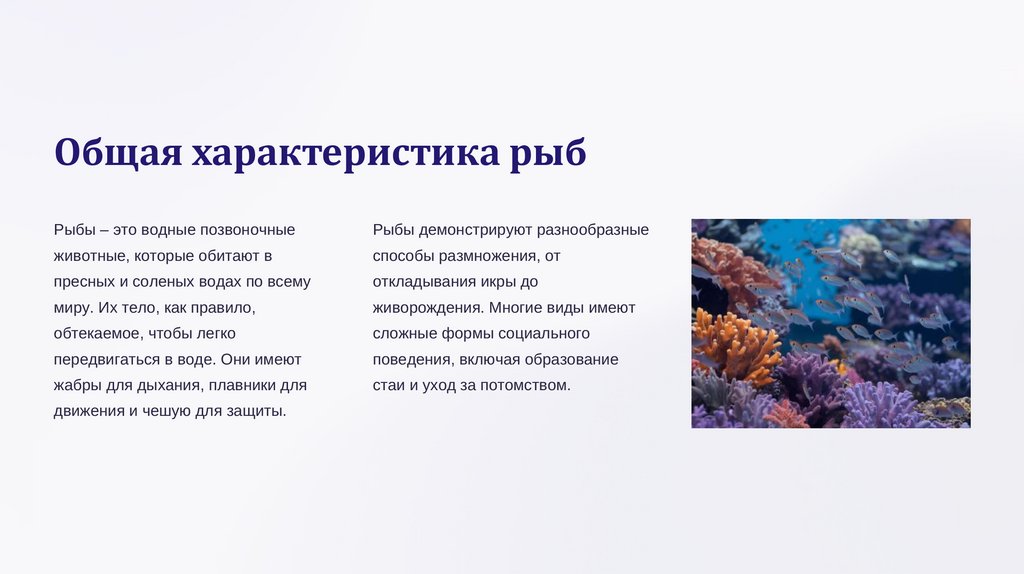 Общая характеристика рыб

Рыбы – это водные позвоночные животные, которые обитают в пресных и соленых водах по всему миру. Их тело, как правило, обтекаемое, чтобы легко передвигаться в воде. Они имеют жабры для дыхания, плавники для движения и чешую для защиты.

Рыбы демонстрируют разнообразные способы размножения, от откладывания икры до живорождения. Многие виды имеют сложные формы социального поведения, включая образование стаи и уход за потомством.